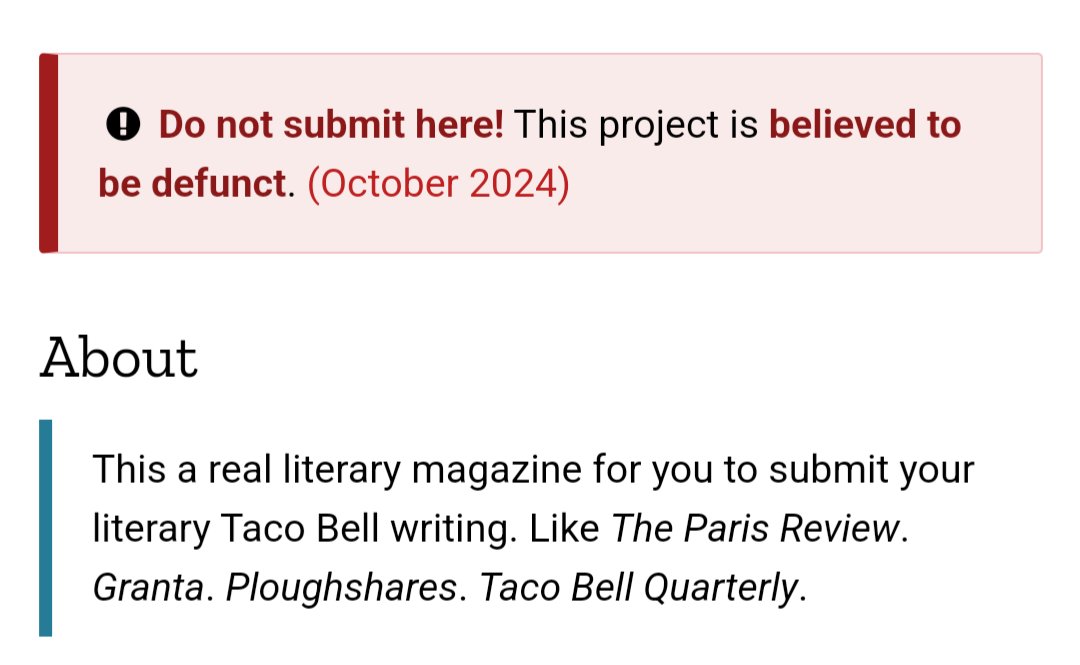 Do not submit here! This project is believed to be defunct. (October 2024)

About

This a real literary magazine for you to submit your literary Taco Bell writing. Like The Paris Review. Granta. Ploughshares. Taco Bell Quarterly.